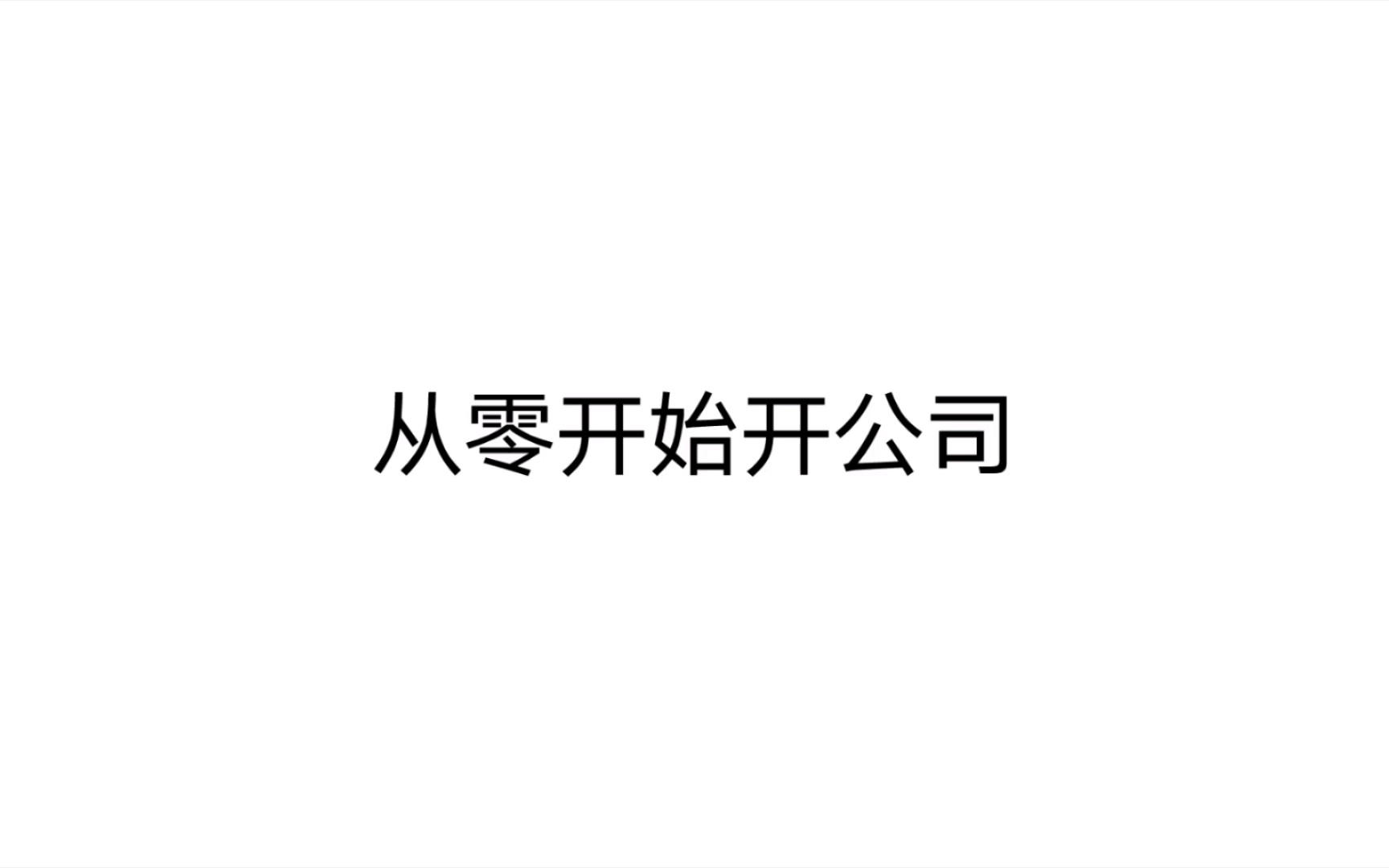 从零开始开公司